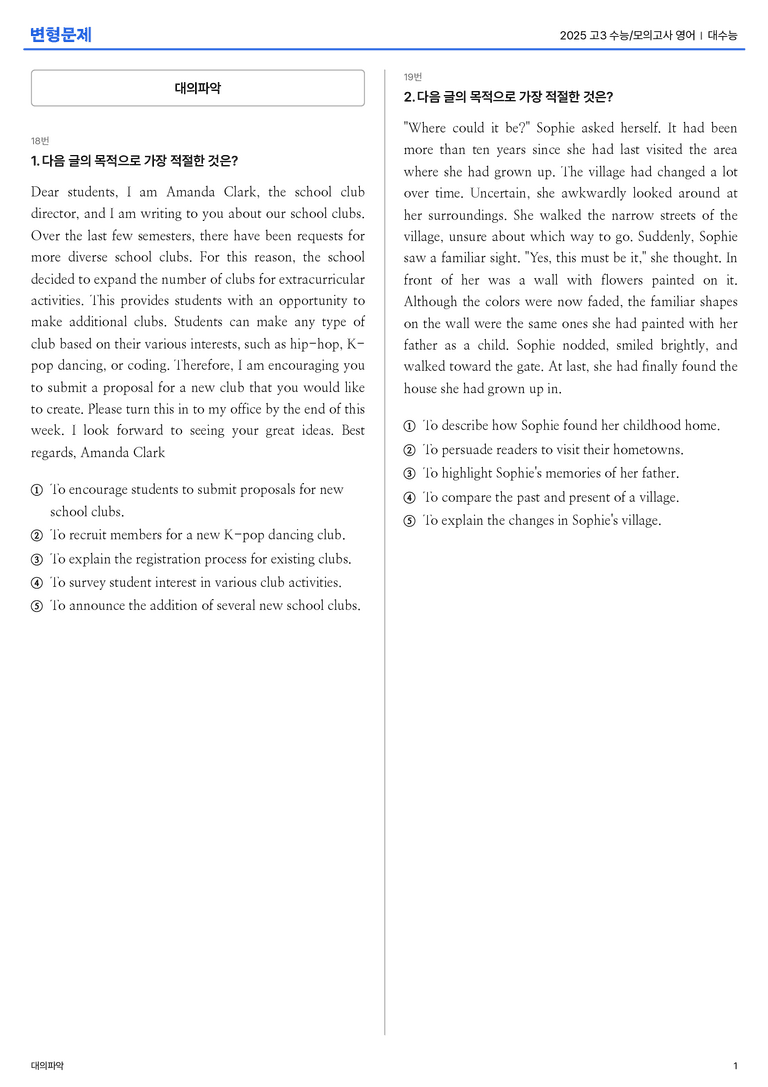 변형문제

2025 고3 수능/모의고사 영어 | 대수능

대의파악

18번

1. 다음 글의 목적으로 가장 적절한 것은?

Dear students, I am Amanda Clark, the school club director, and I am writing to you about our school clubs. Over the last few semesters, there have been requests for more diverse school clubs. For this reason, the school decided to expand the number of clubs for extracurricular activities. This provides students with an opportunity to make additional clubs. Students can make any type of club based on their various interests, such as hip-hop, K-pop dancing, or coding. Therefore, I am encouraging you to submit a proposal for a new club that you would like to create. Please turn this in to my office by the end of this week. I look forward to seeing your great ideas. Best regards, Amanda Clark

① To encourage students to submit proposals for new school clubs.
② To recruit members for a new K-pop dancing club.
③ To explain the registration process for existing clubs.
④ To survey student interest in various club activities.
⑤ To announce the addition of several new school clubs.

19번

2. 다음 글의 목적으로 가장 적절한 것은?

"Where could it be?" Sophie asked herself. It had been more than ten years since she had last visited the area where she had grown up. The village had changed a lot over time. Uncertain, she awkwardly looked around at her surroundings. She walked the narrow streets of the village, unsure about which way to go. Suddenly, Sophie saw a familiar sight. "Yes, this must be it," she thought. In front of her was a wall with flowers painted on it. Although the colors were now faded, the familiar shapes on the wall were the same ones she had painted with her father as a child. Sophie nodded, smiled brightly, and walked toward the gate. At last, she had finally found the house she had grown up in.

① To describe how Sophie found her childhood home.
② To persuade readers to visit their hometowns.
③ To highlight Sophie's memories of her father.
④ To compare the past and present of a village.
⑤ To explain the changes in Sophie's village.

대의파악

1